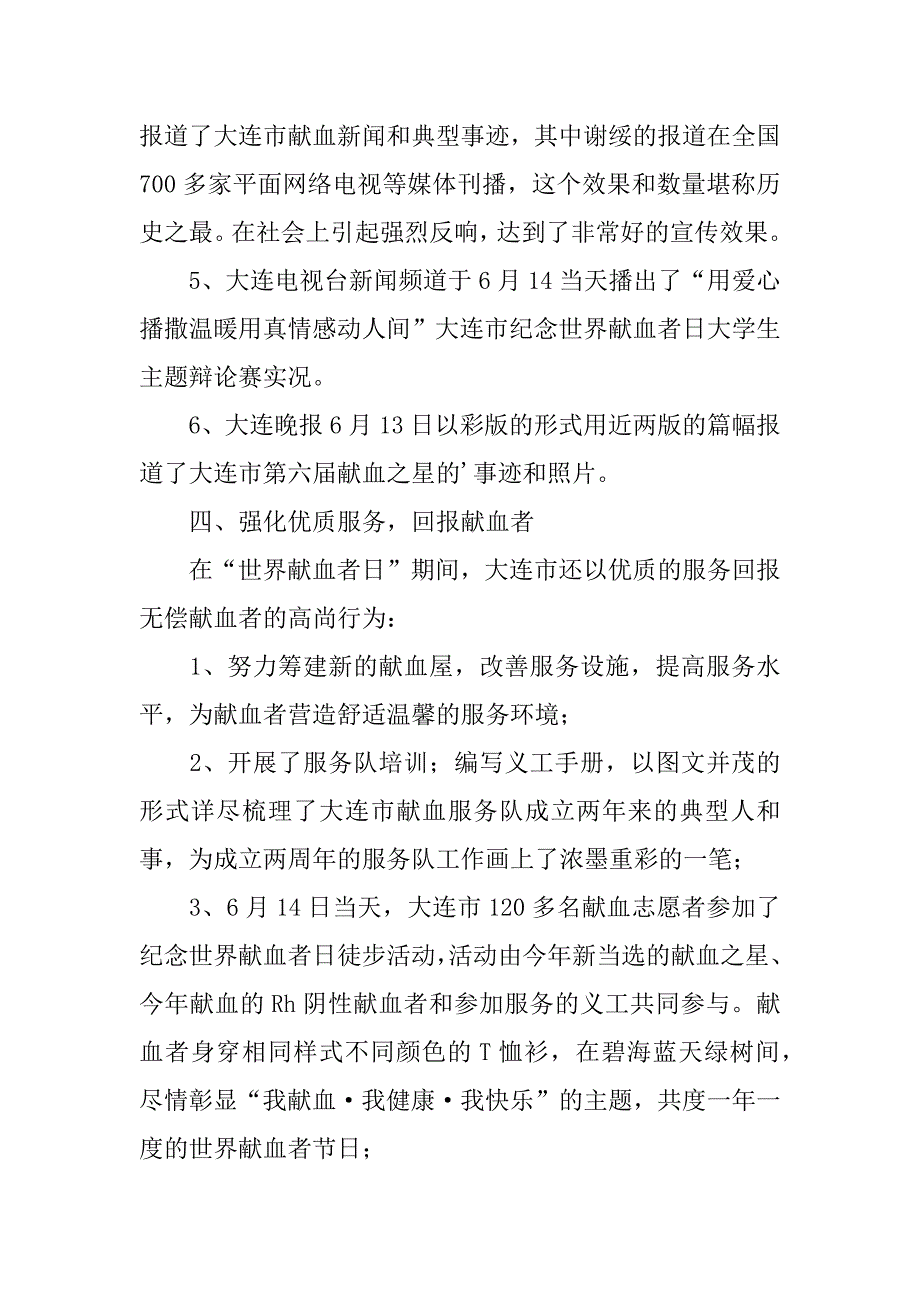 报道了大连市献血新闻和典型事迹，其中谢绥的报道在全国700多家平面网络电视等媒体刊播，这个效果和数量堪称历史之最。在社会上引起强烈反响，达到了非常好的宣传效果。

5、大连电视台新闻频道于6月14当天播出了“用爱心播撒温暖用真情感动人间”大连市纪念世界献血者日大学生主题辩论赛实况。

6、大连晚报6月13日以彩版的形式用近两版的篇幅报道了大连市第六届献血之星的’事迹和照片。

四、强化优质服务，回报献血者

在“世界献血者日”期间，大连市还以优质的服务回报无偿献血者的高尚行为：

1、努力筹建新的献血屋，改善服务设施，提高服务水平，为献血者营造舒适温馨的服务环境；

2、开展了服务队培训；编写义工手册，以图文并茂的形式详尽梳理了大连市献血服务队成立两年来的典型人和事，为成立两周年的服务队工作画上了浓墨重彩的一笔；

3、6月14日当天，大连市120多名献血志愿者参加了纪念世界献血者日徒步活动，活动由今年新当选的献血之星、今年献血的Rh阴性献血者和参加服务的义工共同参与。献血者身穿相同样式不同颜色的T恤衫，在碧海蓝天绿树间，尽情彰显“我献血·我健康·我快乐”的主题，共度一年一度的世界献血者节日；